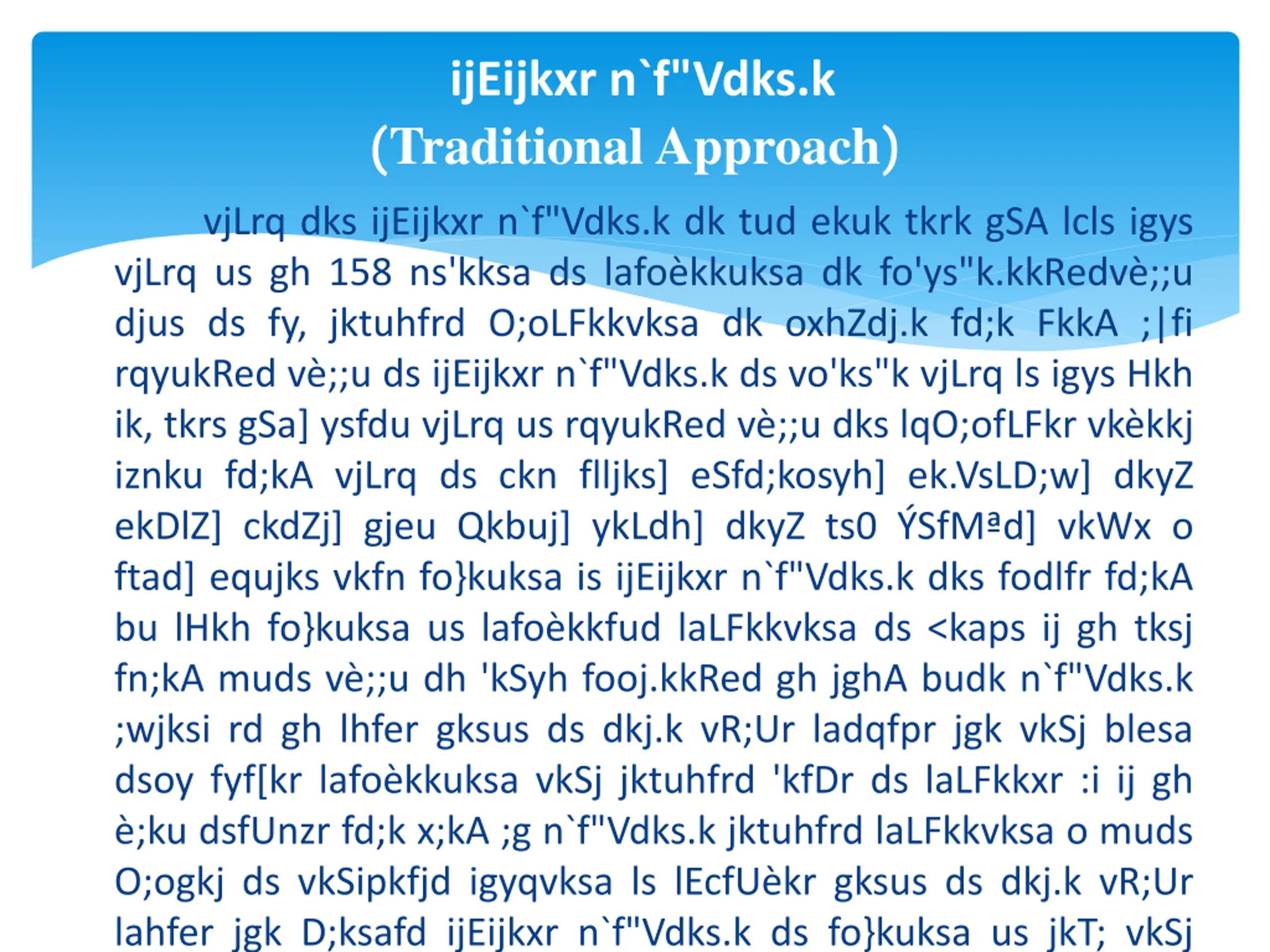 ijEijkxr n`f"Vdks.k
(Traditional Approach)

vjLrq dks ijEijkxr n`f"Vdks.k dk tud ekuk tkrk gSA lcls igys vjLrq us gh 158 ns'kksa ds lafoèkkuksa dk fo'ys"k.kkRedvè;;u djus ds fy, jktuhfrd O;oLFkkvksa dk oxhZdj.k fd;k FkkA ;|fi rqyukRed vè;;u ds ijEijkxr n`f"Vdks.k ds vo'ks"k vjLrq ls igys Hkh ik, tkrs gSa] ysfdu vjLrq us rqyukRed vè;;u dks lqO;ofLFkr vkèkkj iznku fd;kA vjLrq ds ckn flljks] eSfd;kosyh] ek.VsLD;w] dkyZ ekDlZ] ckdZj] gjeu Qkbuj] ykLdh] dkyZ ts0 ÝSfMªd] vkWx o ftad] equjks vkfn fo}kuksa is ijEijkxr n`f"Vdks.k dks fodlfr fd;kA bu lHkh fo}kuksa us lafoèkkfud laLFkkvksa ds <kaps ij gh tksj fn;kA muds vè;;u dh 'kSyh fooj.kkRed gh jghA budk n`f"Vdks.k ;wjksi rd gh lhfer gksus ds dkj.k vR;Ur ladqfpr jgk vkSj blesa dsoy fyf[kr lafoèkkuksa vkSj jktuhfrd 'kfDr ds laLFkkxr :i ij gh è;ku dsfUnzr fd;k x;kA ;g n`f"Vdks.k jktuhfrd laLFkkvksa o muds O;ogkj ds vkSipkfjd igyqvksa ls lEcfUèkr gksus ds dkj.k vR;Ur lahfer jgk D;ksafd ijEijkxr n`f"Vdks.k ds fo}kuksa us jkT; vkSj